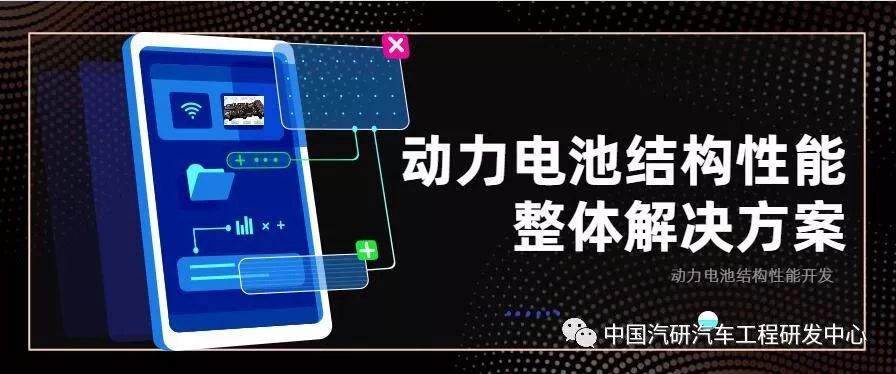 动力电池结构性能
整体解决方案

动力电池结构性能开发

中国汽研汽车工程研发中心